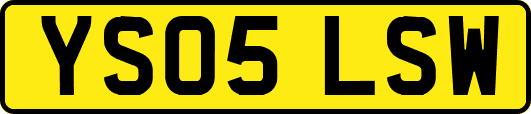 YS05 LSW